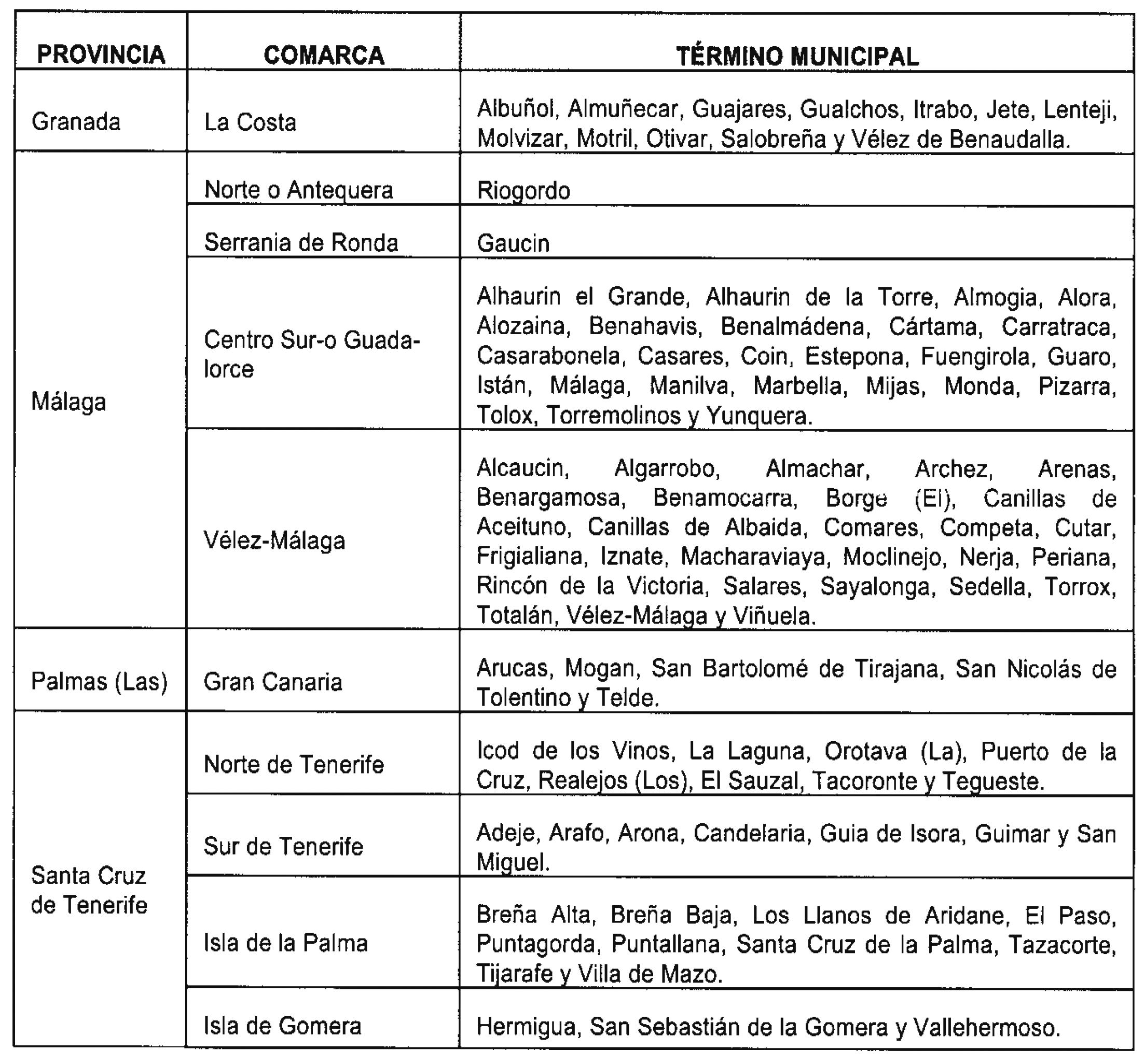 | PROVINCIA | COMARCA | TÉRMINO MUNICIPAL |
|---|---|---|
| Granada | La Costa | Albuñol, Almuñecar, Guajares, Gualchos, Itrabo, Jete, Lenteji, Molvizar, Motril, Otivar, Salobreña y Vélez de Benaudalla. |
| Málaga | Norte o Antequera | Riogordo |
| | Serrania de Ronda | Gaucin |
| | Centro Sur-o Guadalorce | Alhaurin el Grande, Alhaurin de la Torre, Almogia, Alora, Alozaina, Benahavis, Benalmádena, Cártama, Carratraca, Casarabonela, Casares, Coin, Estepona, Fuengirola, Guaro, Istán, Málaga, Manilva, Marbella, Mijas, Monda, Pizarra, Tolox, Torremolinos y Yunquera. |
| | Vélez-Málaga | Alcaucin, Algarrobo, Almachar, Archez, Arenas, Benargamosa, Benamocarra, Borge (El), Canillas de Aceituno, Canillas de Albaida, Comares, Competa, Cutar, Frigialiana, Iznate, Macharaviaya, Moclinejo, Nerja, Periana, Rincón de la Victoria, Salares, Sayalonga, Sedella, Torrox, Totalán, Vélez-Málaga y Viñuela. |
| Palmas (Las) | Gran Canaria | Arucas, Mogan, San Bartolomé de Tirajana, San Nicolás de Tolentino y Telde. |
| Santa Cruz de Tenerife | Norte de Tenerife | Icod de los Vinos, La Laguna, Orotava (La), Puerto de la Cruz, Realejos (Los), El Sauzal, Tacoronte y Tegueste. |
| | Sur de Tenerife | Adeje, Arafo, Arona, Candelaria, Guia de Isora, Guimar y San Miguel. |
| | Isla de la Palma | Breña Alta, Breña Baja, Los Llanos de Aridane, El Paso, Puntagorda, Puntallana, Santa Cruz de la Palma, Tazacorte, Tijarafe y Villa de Mazo. |
| | Isla de Gomera | Hermigua, San Sebastián de la Gomera y Vallehermoso. |